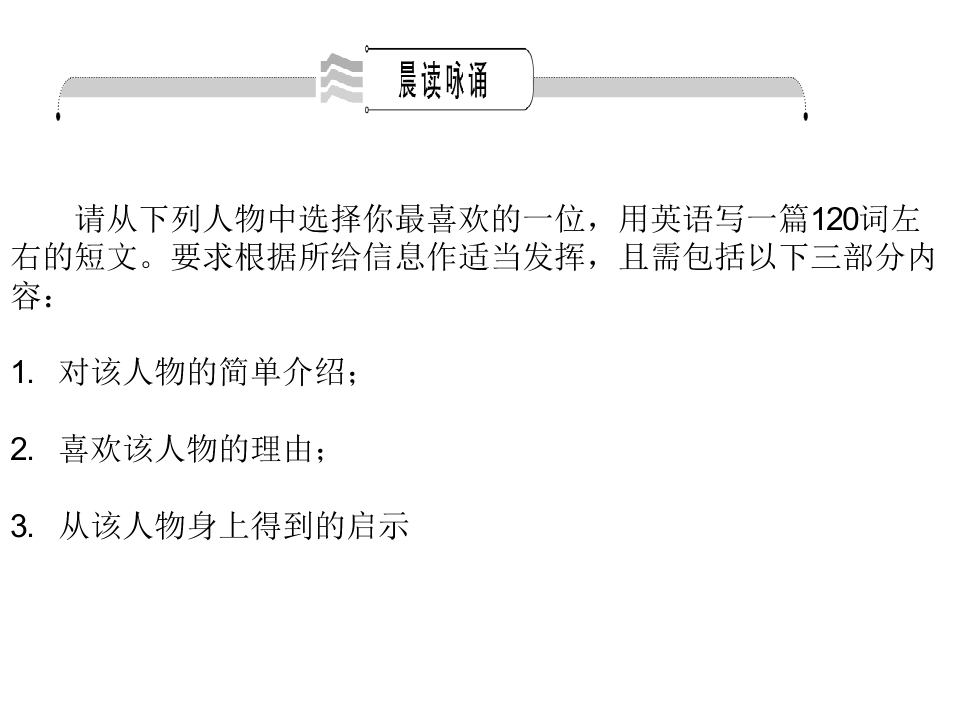 晨读咏诵

请从下列人物中选择你最喜欢的一位，用英语写一篇120词左右的短文。要求根据所给信息作适当发挥，且需包括以下三部分内容：

1.对该人物的简单介绍；

2.喜欢该人物的理由；

3.从该人物身上得到的启示